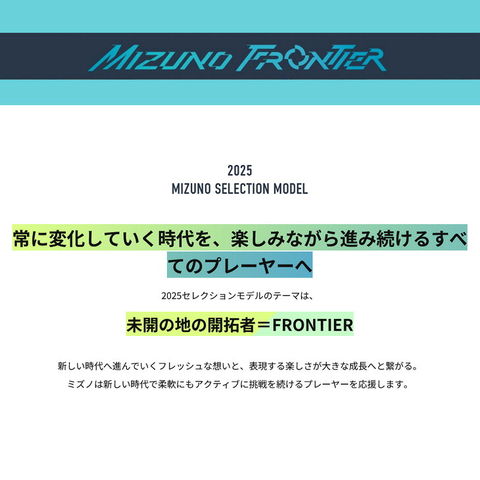 MIZUNO FRONTIER

2025
MIZUNO SELECTION MODEL

常に変化していく時代を、楽しみながら進み続けるすべてのプレーヤーへ

2025セレクションモデルのテーマは、

未開の地の開拓者＝FRONTIER

新しい時代へ進んでいくフレッシュな想いと、表現する楽しさが大きな成長へと繋がる。
ミズノは新しい時代で柔軟にもアクティブに挑戦を続けるプレーヤーを応援します。